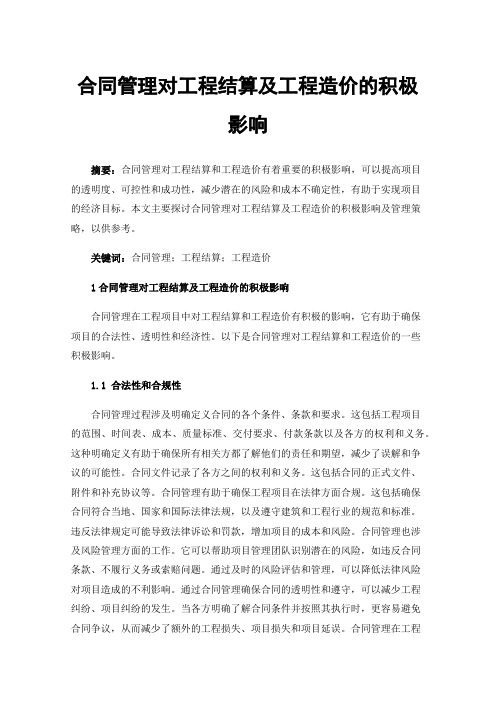 合同管理对工程结算及工程造价的积极影响

摘要：合同管理对工程结算和工程造价有着重要的积极影响，可以提高项目的透明度、可控性和成功性，减少潜在的风险和成本不确定性，有助于实现项目的经济目标。本文主要探讨合同管理对工程结算及工程造价的积极影响及管理策略，以供参考。

关键词：合同管理；工程结算；工程造价

1 合同管理对工程结算及工程造价的积极影响

合同管理在工程项目中对工程结算和工程造价有积极的影响，它有助于确保项目的合法性、透明性和经济性。以下是合同管理对工程结算和工程造价的一些积极影响。

1.1 合法性和合规性

合同管理过程涉及明确定义合同的各个条件、条款和要求。这包括工程项目的范围、时间表、成本、质量标准、交付要求、付款条款以及各方的权利和义务。这种明确定义有助于确保所有相关方都了解他们的责任和期望，减少了误解和争议的可能性。合同文件记录了各方之间的权利和义务。这包括合同的正式文件、附件和补充协议等。合同管理有助于确保工程项目在法律方面合规。这包括确保合同符合当地、国家和国际法律法规，以及遵守建筑和工程行业的规范和标准。违反法律规定可能导致法律诉讼和罚款，增加项目的成本和风险。合同管理也涉及风险管理方面的工作。它可以帮助项目管理团队识别潜在的风险，如违反合同条款、不履行义务或索赔问题。通过及时的风险评估和管理，可以降低法律风险对项目造成的不利影响。通过合同管理确保合同的透明性和遵守，可以减少工程纠纷、项目纠纷的发生。当各方明确了解合同条件并按照其执行时，更容易避免合同争议，从而减少了额外的工程损失、项目损失和项目延误。合同管理在工程